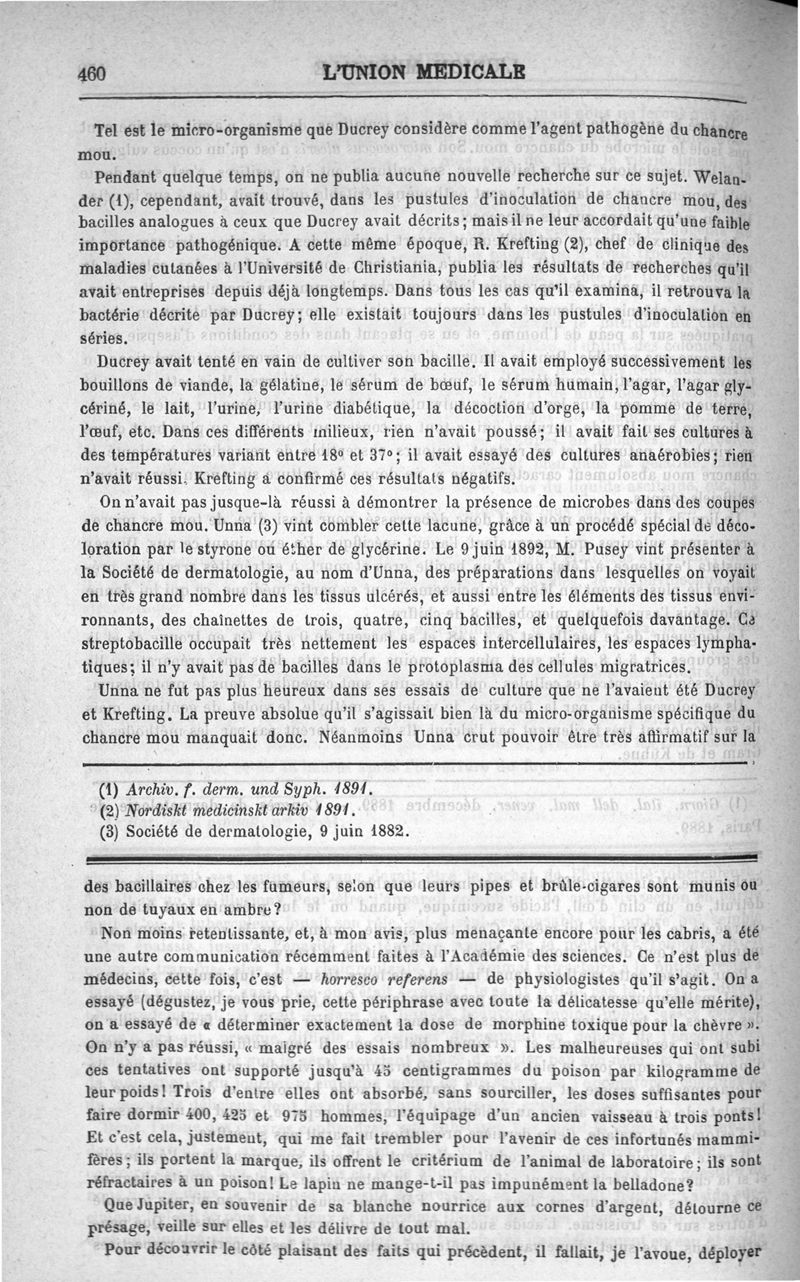 460 L'UNION MEDICALE

Tel est le micro-organisme que Ducrey considère comme l'agent pathogène du chancre mou.

Pendant quelque temps, on ne publia aucune nouvelle recherche sur ce sujet. Welander (1), cependant, avait trouvé, dans les pustules d'inoculation de chancre mou, des bacilles analogues à ceux que Ducrey avait décrits; mais il ne leur accordait qu'une faible importance pathogénique. A cette même époque, R. Krefting (2), chef de clinique des maladies cutanées à l'Université de Christiania, publia les résultats de recherches qu'il avait entreprises depuis déjà longtemps. Dans tous les cas qu'il examina, il retrouva la bactérie décrite par Ducrey; elle existait toujours dans les pustules d'inoculation en séries.

Ducrey avait tenté en vain de cultiver son bacille. Il avait employé successivement les bouillons de viande, la gélatine, le sérum de bœuf, le sérum humain, l'agar, l'agar glycériné, le lait, l'urine, l'urine diabétique, la décoction d'orge, la pomme de terre, l'œuf, etc. Dans ces différents milieux, rien n'avait poussé; il avait fait ses cultures à des températures variant entre 18° et 37°; il avait essayé des cultures anaérobies; rien n'avait réussi. Krefting a confirmé ces résultats négatifs.

On n'avait pas jusque-là réussi à démontrer la présence de microbes dans des coupes de chancre mou. Unna (3) vint combler cette lacune, grâce à un procédé spécial de décoloration par le styrone ou éther de glycérine. Le 9 juin 1892, M. Pusey vint présenter à la Société de dermatologie, au nom d'Unna, des préparations dans lesquelles on voyait en très grand nombre dans les tissus ulcérés, et aussi entre les éléments des tissus environnants, des chaînettes de trois, quatre, cinq bacilles, et quelquefois davantage. Ce streptobacille occupait très nettement les espaces intercellulaires, les espaces lymphatiques; il n'y avait pas de bacilles dans le protoplasma des cellules migratrices.

Unna ne fut pas plus heureux dans ses essais de culture que ne l'avaient été Ducrey et Krefting. La preuve absolue qu'il s'agissait bien là du micro-organisme spécifique du chancre mou manquait donc. Néanmoins Unna crut pouvoir être très affirmatif sur la

(1) Archiv. f. derm. und Syph. 1891.
(2) Nordiskt medicinskt arkiv 1891.
(3) Société de dermatologie, 9 juin 1882.

des bacillaires chez les fumeurs, selon que leurs pipes et brûle-cigares sont munis ou non de tuyaux en ambre?

Non moins retentissante, et, à mon avis, plus menaçante encore pour les cabris, a été une autre communication récemment faites à l'Académie des sciences. Ce n'est plus de médecins, cette fois, c'est — horresco referens — de physiologistes qu'il s'agit. On a essayé (dégustez, je vous prie, cette périphrase avec toute la délicatesse qu'elle mérite), on a essayé de « déterminer exactement la dose de morphine toxique pour la chèvre ». On n'y a pas réussi, « malgré des essais nombreux ». Les malheureuses qui ont subi ces tentatives ont supporté jusqu'à 45 centigrammes du poison par kilogramme de leur poids! Trois d'entre elles ont absorbé, sans sourciller, les doses suffisantes pour faire dormir 400, 425 et 975 hommes, l'équipage d'un ancien vaisseau à trois ponts! Et c'est cela, justement, qui me fait trembler pour l'avenir de ces infortunés mammifères; ils portent la marque, ils offrent le critérium de l'animal de laboratoire; ils sont réfractaires à un poison! Le lapin ne mange-t-il pas impunément la belladone?

Que Jupiter, en souvenir de sa blanche nourrice aux cornes d'argent, détourne ce présage, veille sur elles et les délivre de tout mal.

Pour découvrir le côté plaisant des faits qui précèdent, il fallait, je l'avoue, déployer